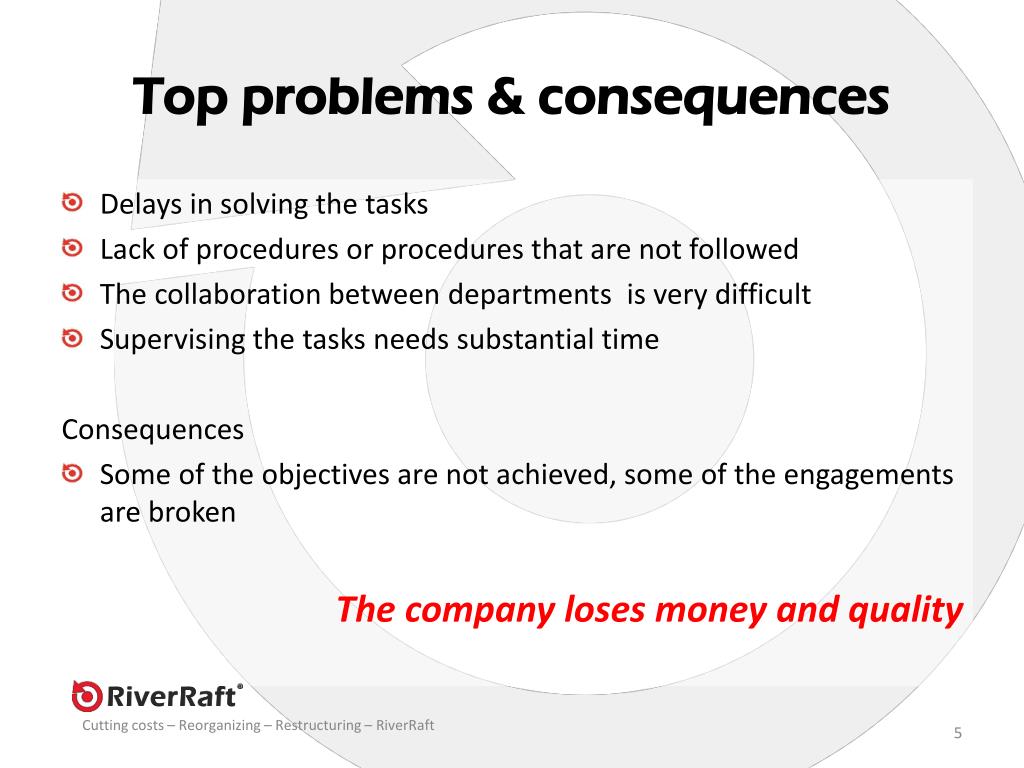 Top problems & consequences

Delays in solving the tasks

Lack of procedures or procedures that are not followed

The collaboration between departments is very difficult

Supervising the tasks needs substantial time

Consequences

Some of the objectives are not achieved, some of the engagements are broken

The company loses money and quality

RiverRaft®

Cutting costs – Reorganizing – Restructuring – RiverRaft

5